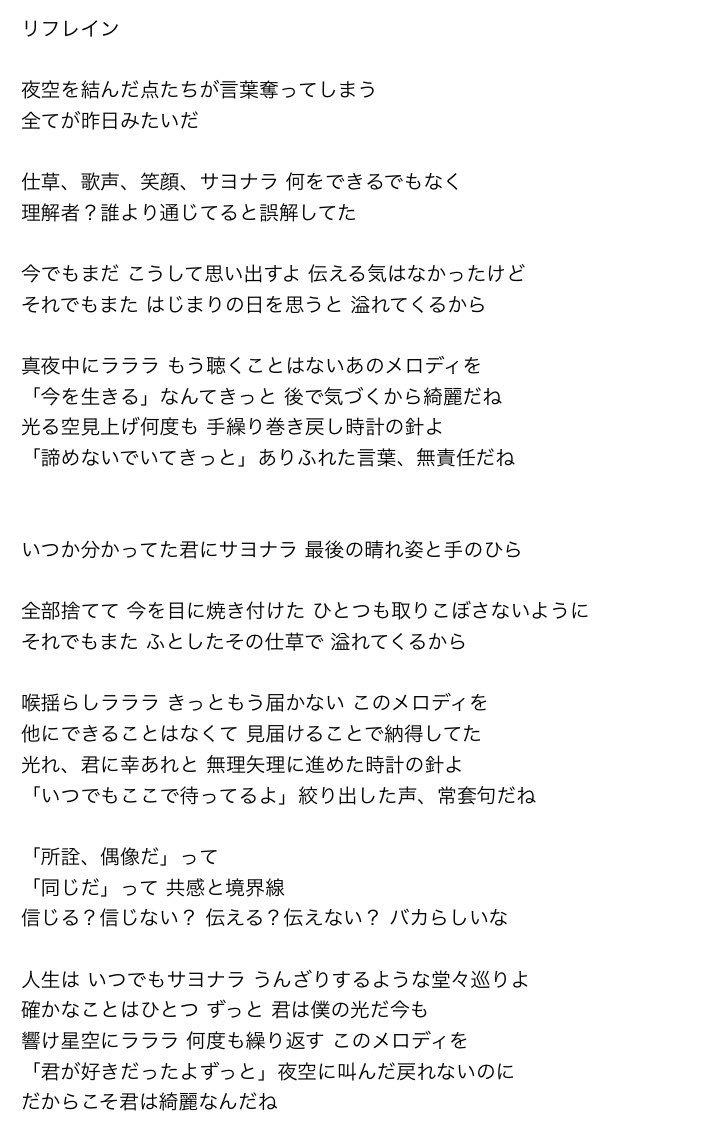 リフレイン

夜空を結んだ点たちが言葉奪ってしまう
全てが昨日みたいだ

仕草、歌声、笑顔、サヨナラ 何をできるでもなく
理解者？誰より通じてると誤解してた

今でもまだ こうして思い出すよ 伝える気はなかったけど
それでもまた はじまりの日を思うと 溢れてくるから

真夜中にラララ もう聴くことはないあのメロディを
「今を生きる」なんてきっと 後で気づくから綺麗だね
光る空見上げ何度も 手繰り巻き戻し時計の針よ
「諦めないでいてきっと」ありふれた言葉、無責任だね

いつか分かってた君にサヨナラ 最後の晴れ姿と手のひら

全部捨てて 今を目に焼き付けた ひとつも取りこぼさないように
それでもまた ふとしたその仕草で 溢れてくるから

喉揺らしラララ きっともう届かない このメロディを
他にできることはなくて 見届けることで納得してた
光れ、君に幸あれと 無理矢理に進めた時計の針よ
「いつでもここで待ってるよ」絞り出した声、常套句だね

「所詮、偶像だ」って
「同じだ」って 共感と境界線
信じる？信じない？ 伝える？伝えない？ バカらしいな

人生は いつでもサヨナラ うんざりするような堂々巡りよ
確かなことはひとつ ずっと 君は僕の光だ今も
響け星空にラララ 何度も繰り返す このメロディを
「君が好きだったよずっと」夜空に叫んだ戻れないのに
だからこそ君は綺麗なんだね